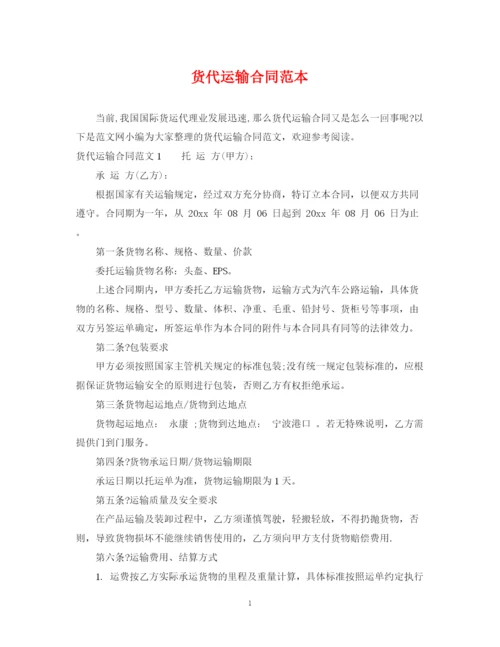 货代运输合同范本

当前,我国国际货运代理业发展迅速,那么货代运输合同又是怎么一回事呢?以下是范文网小编为大家整理的货代运输合同范文，欢迎参考阅读。

货代运输合同范文1　　托 运 方(甲方)：

承 运 方(乙方)：

根据国家有关运输规定，经过双方充分协商，特订立本合同，以便双方共同遵守。合同期为一年，从 20xx 年 08 月 06 日起到 20xx 年 08 月 06 日为止。

第一条货物名称、规格、数量、价款

委托运输货物名称：头盔、EPS。

上述合同期内，甲方委托乙方运输货物，运输方式为汽车公路运输，具体货物的名称、规格、型号、数量、体积、净重、毛重、铅封号、货柜号等事项，由双方另签运单确定，所签运单作为本合同的附件与本合同具有同等的法律效力。

第二条?包装要求

甲方必须按照国家主管机关规定的标准包装;没有统一规定包装标准的，应根据保证货物运输安全的原则进行包装，否则乙方有权拒绝承运。

第三条货物起运地点/货物到达地点

货物起运地点：　永康 ;货物到达地点：　宁波港口 。若无特殊说明，乙方需提供门到门服务。

第四条?货物承运日期/货物运输期限

承运日期以托运单为准，货物运输期限为 1 天。

第五条?运输质量及安全要求

在产品运输及装卸过程中，乙方须谨慎驾驶，轻搬轻放，不得扔抛货物，否则，导致货物损坏不能继续销售使用的，乙方须向甲方支付货物赔偿费用.

第六条?运输费用、结算方式

1. 运费按乙方实际承运货物的里程及重量计算，具体标准按照运单约定执行

1